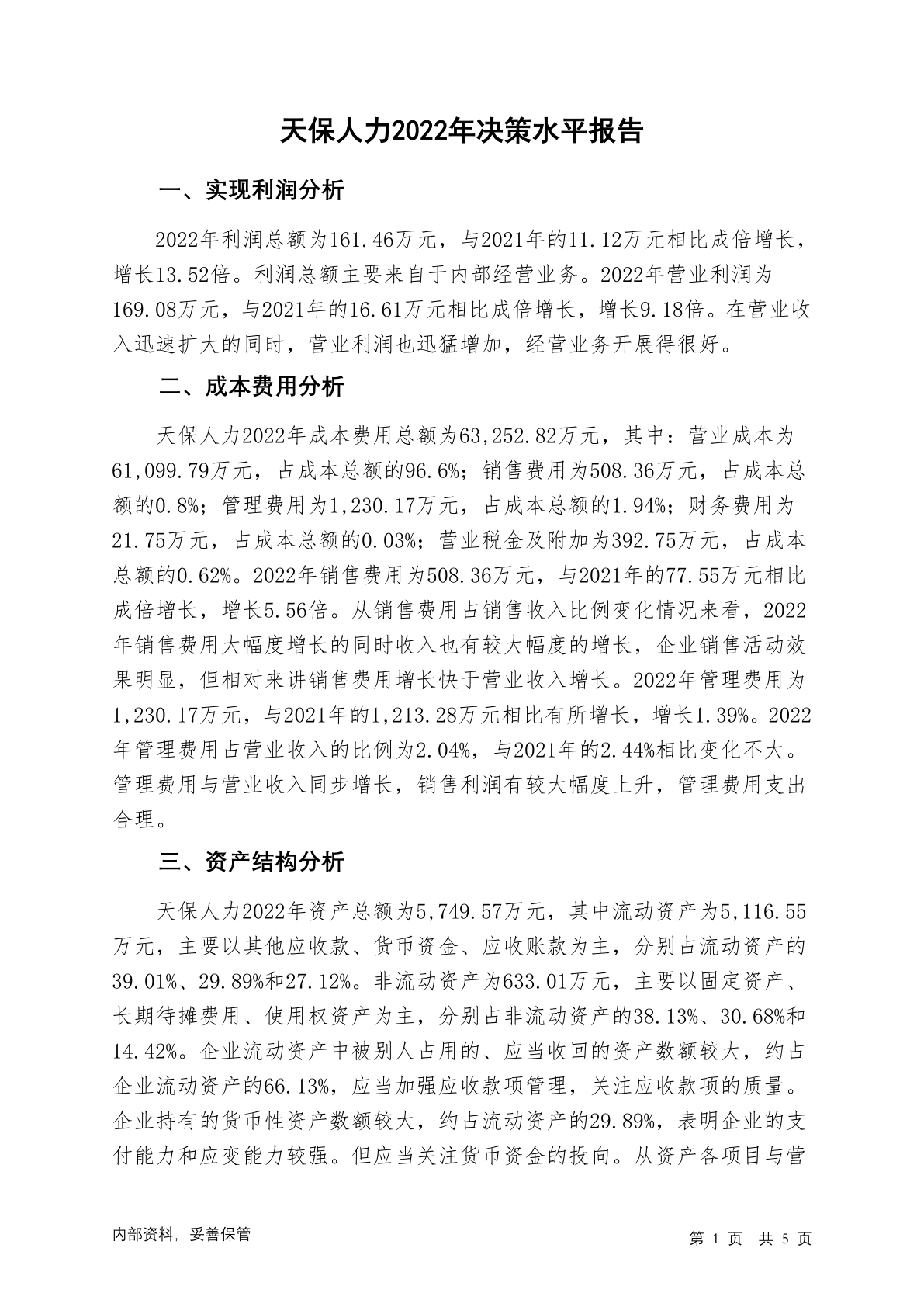 天保人力2022年决策水平报告

一、实现利润分析

2022年利润总额为161.46万元，与2021年的11.12万元相比成倍增长，增长13.52倍。利润总额主要来自于内部经营业务。2022年营业利润为169.08万元，与2021年的16.61万元相比成倍增长，增长9.18倍。在营业收入迅速扩大的同时，营业利润也迅猛增加，经营业务开展得很好。

二、成本费用分析

天保人力2022年成本费用总额为63,252.82万元，其中：营业成本为61,099.79万元，占成本总额的96.6%；销售费用为508.36万元，占成本总额的0.8%；管理费用为1,230.17万元，占成本总额的1.94%；财务费用为21.75万元，占成本总额的0.03%；营业税金及附加为392.75万元，占成本总额的0.62%。2022年销售费用为508.36万元，与2021年的77.55万元相比成倍增长，增长5.56倍。从销售费用占销售收入比例变化情况来看，2022年销售费用大幅度增长的同时收入也有较大幅度的增长，企业销售活动效果明显，但相对来讲销售费用增长快于营业收入增长。2022年管理费用为1,230.17万元，与2021年的1,213.28万元相比有所增长，增长1.39%。2022年管理费用占营业收入的比例为2.04%，与2021年的2.44%相比变化不大。管理费用与营业收入同步增长，销售利润有较大幅度上升，管理费用支出合理。

三、资产结构分析

天保人力2022年资产总额为5,749.57万元，其中流动资产为5,116.55万元，主要以其他应收款、货币资金、应收账款为主，分别占流动资产的39.01%、29.89%和27.12%。非流动资产为633.01万元，主要以固定资产、长期待摊费用、使用权资产为主，分别占非流动资产的38.13%、30.68%和14.42%。企业流动资产中被别人占用的、应当收回的资产数额较大，约占企业流动资产的66.13%，应当加强应收款项管理，关注应收款项的质量。企业持有的货币性资产数额较大，约占流动资产的29.89%，表明企业的支付能力和应变能力较强。但应当关注货币资金的投向。从资产各项目与营

内部资料，妥善保管

第 1 页 共 5 页